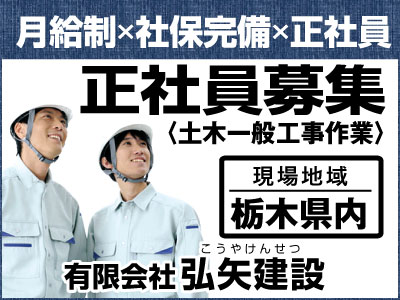 月給制×社保完備×正社員

正社員募集
〈土木一般工事作業〉

現場地域
栃木県内

こうやけんせつ
有限会社 弘矢建設